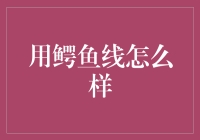 用鳄鱼线怎么样